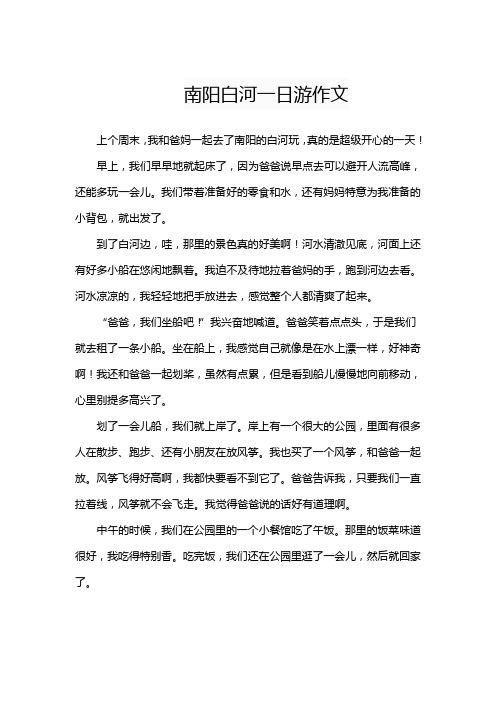 南阳白河一日游作文

上个周末，我和爸妈一起去了南阳的白河玩，真的是超级开心的一天！

早上，我们早早地就起床了，因为爸爸说早点去可以避开人流高峰，还能多玩一会儿。我们带着准备好的零食和水，还有妈妈特意为我准备的小背包，就出发了。

到了白河边，哇，那里的景色真的好美啊！河水清澈见底，河面上还有好多小船在悠闲地飘着。我迫不及待地拉着爸妈的手，跑到河边去看。河水凉凉的，我轻轻地把手放进去，感觉整个人都清爽了起来。

“爸爸，我们坐船吧！”我兴奋地喊道。爸爸笑着点点头，于是我们就去租了一条小船。坐在船上，我感觉自己就像是在水上漂一样，好神奇啊！我还和爸爸一起划桨，虽然有点累，但是看到船儿慢慢地向前移动，心里别提多高兴了。

划了一会儿船，我们就上岸了。岸上有一个很大的公园，里面有很多人在散步、跑步、还有小朋友在放风筝。我也买了一个风筝，和爸爸一起放。风筝飞得好高啊，我都快要看不到它了。爸爸告诉我，只要我们一直拉着线，风筝就不会飞走。我觉得爸爸说的话好有道理啊。

中午的时候，我们在公园里的一个小餐馆吃了午饭。那里的饭菜味道很好，我吃得特别香。吃完饭，我们还在公园里逛了一会儿，然后就回家了。